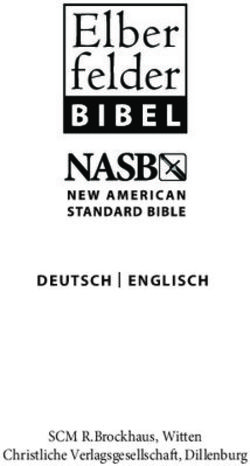 Elber
felder
BIBEL

NASB
NEW AMERICAN
STANDARD BIBLE

DEUTSCH | ENGLISCH

SCM R.Brockhaus, Witten
Christliche Verlagsgesellschaft, Dillenburg